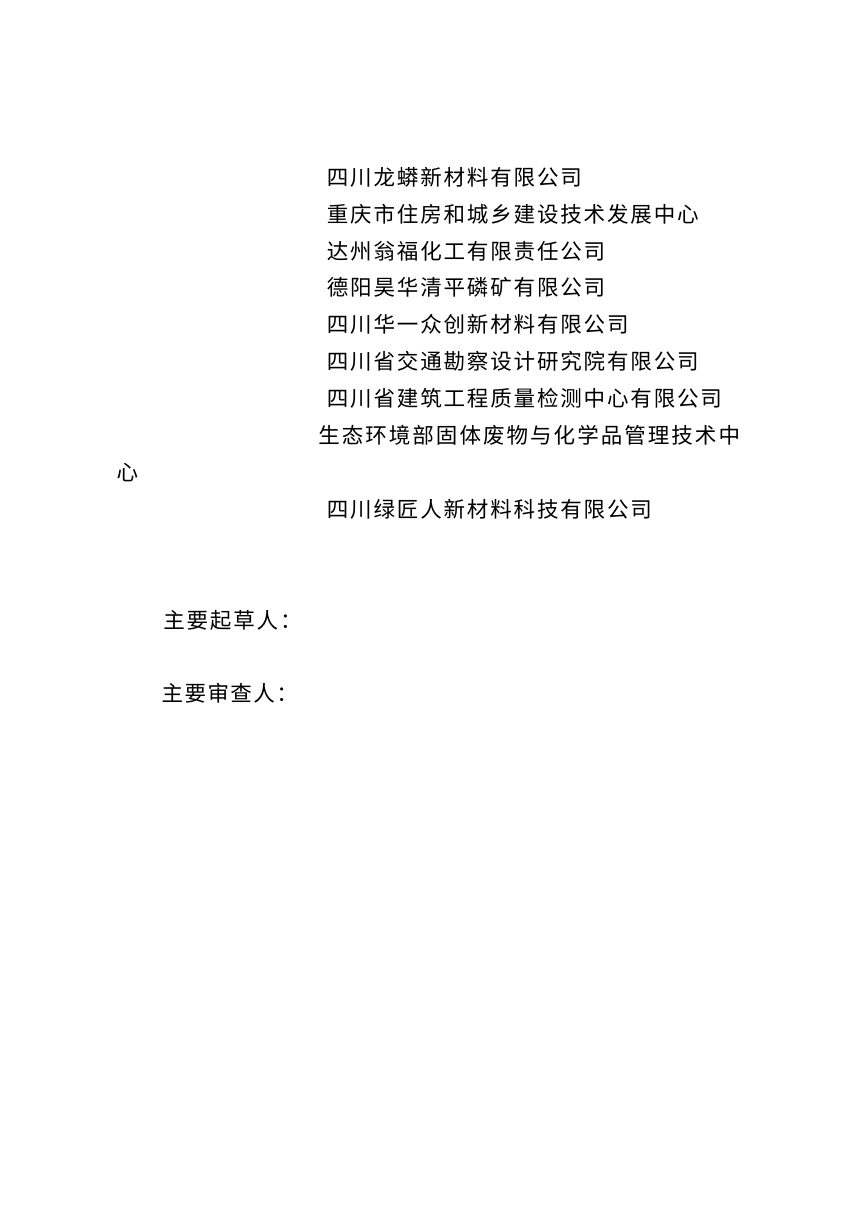 四川龙蟒新材料有限公司
重庆市住房和城乡建设技术发展中心
达州翁福化工有限责任公司
德阳昊华清平磷矿有限公司
四川华一众创新材料有限公司
四川省交通勘察设计研究院有限公司
四川省建筑工程质量检测中心有限公司
生态环境部固体废物与化学品管理技术中心
四川绿匠人新材料科技有限公司

主要起草人：

主要审查人：